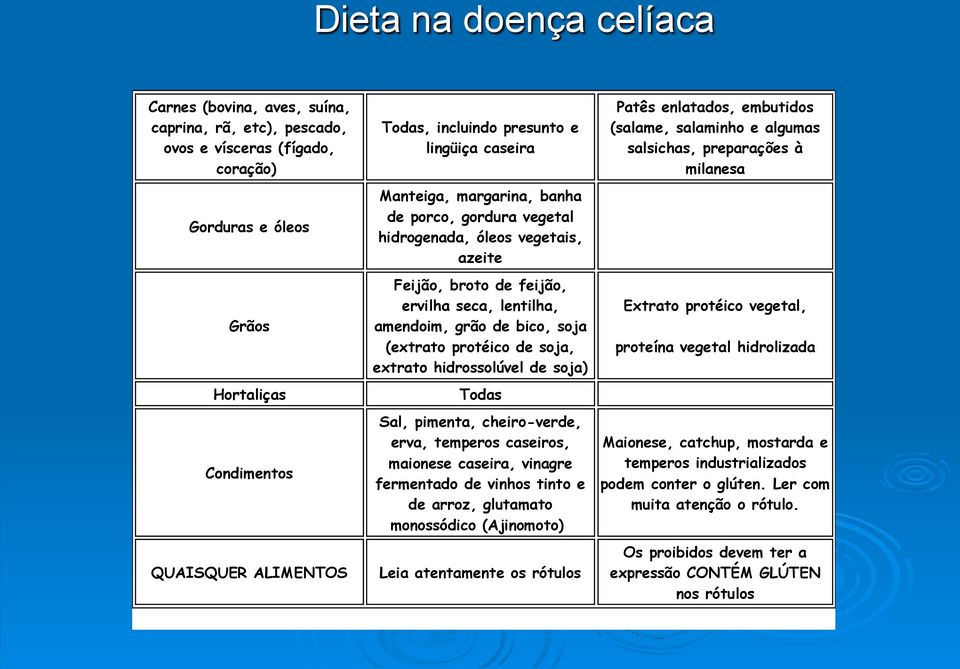 Dieta na doença celíaca

| | | |
|---|---|---|
| Carnes (bovina, aves, suína, caprina, rã, etc), pescado, ovos e vísceras (fígado, coração) | Todas, incluindo presunto e lingüiça caseira | Patês enlatados, embutidos (salame, salaminho e algumas salsichas, preparações à milanesa |
| Gorduras e óleos | Manteiga, margarina, banha de porco, gordura vegetal hidrogenada, óleos vegetais, azeite | |
| Grãos | Feijão, broto de feijão, ervilha seca, lentilha, amendoim, grão de bico, soja (extrato protéico de soja, extrato hidrossolúvel de soja) | Extrato protéico vegetal, proteína vegetal hidrolizada |
| Hortaliças | Todas | |
| Condimentos | Sal, pimenta, cheiro-verde, erva, temperos caseiros, maionese caseira, vinagre fermentado de vinhos tinto e de arroz, glutamato monossódico (Ajinomoto) | Maionese, catchup, mostarda e temperos industrializados podem conter o glúten. Ler com muita atenção o rótulo. |
| QUAISQUER ALIMENTOS | Leia atentamente os rótulos | Os proibidos devem ter a expressão CONTÉM GLÚTEN nos rótulos |